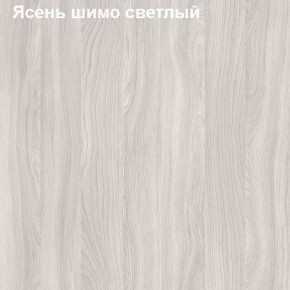 Ясень шимо светлый